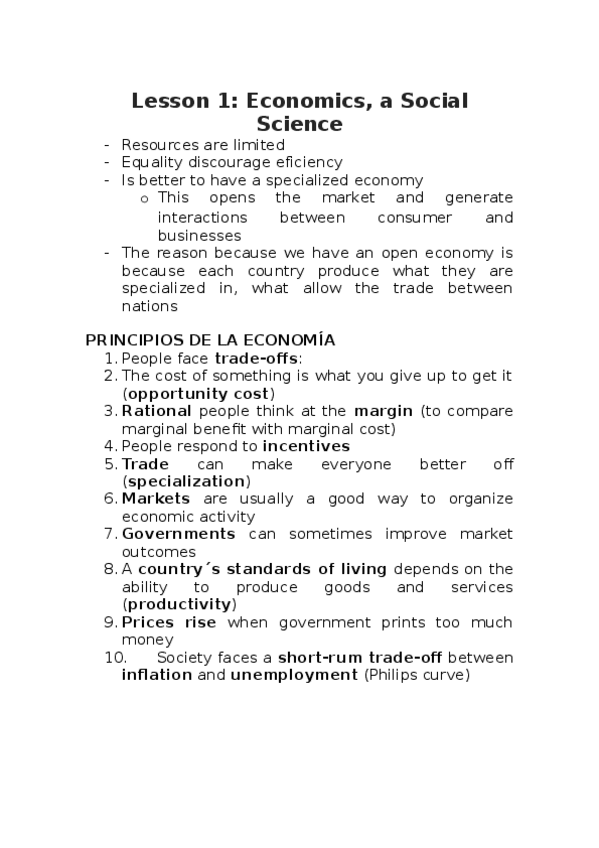 Lesson 1: Economics, a Social Science

- Resources are limited
- Equality discourage eficiency
- Is better to have a specialized economy
  o This opens the market and generate interactions between consumer and businesses
- The reason because we have an open economy is because each country produce what they are specialized in, what allow the trade between nations

PRINCIPIOS DE LA ECONOMÍA

1. People face trade-offs:
2. The cost of something is what you give up to get it (opportunity cost)
3. Rational people think at the margin (to compare marginal benefit with marginal cost)
4. People respond to incentives
5. Trade can make everyone better off (specialization)
6. Markets are usually a good way to organize economic activity
7. Governments can sometimes improve market outcomes
8. A country´s standards of living depends on the ability to produce goods and services (productivity)
9. Prices rise when government prints too much money
10. Society faces a short-rum trade-off between inflation and unemployment (Philips curve)